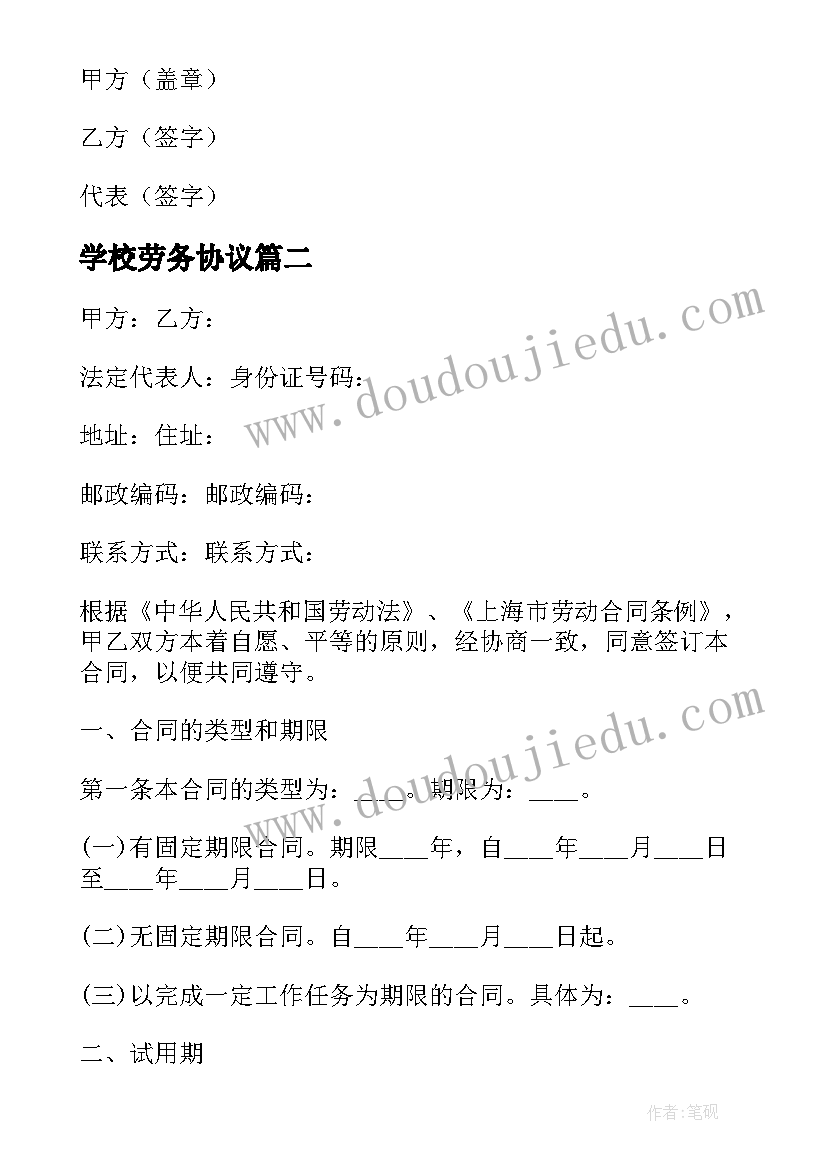 甲方（盖章）

乙方（签字）

代表（签字）

学校劳务协议篇二

甲方：乙方：

法定代表人：身份证号码：

地址：住址：

邮政编码：邮政编码：

联系方式：联系方式：

根据《中华人民共和国劳动法》、《上海市劳动合同条例》，甲乙双方本着自愿、平等的原则，经协商一致，同意签订本合同，以便共同遵守。

一、合同的类型和期限

第一条本合同的类型为：____。期限为：____。

(一)有固定期限合同。期限____年，自____年____月____日至____年____月____日。

(二)无固定期限合同。自____年____月____日起。

(三)以完成一定工作任务为期限的合同。具体为：____。

二、试用期

www.doudoujiedu.com

www.doudoujiedu.com

作者:笔砚